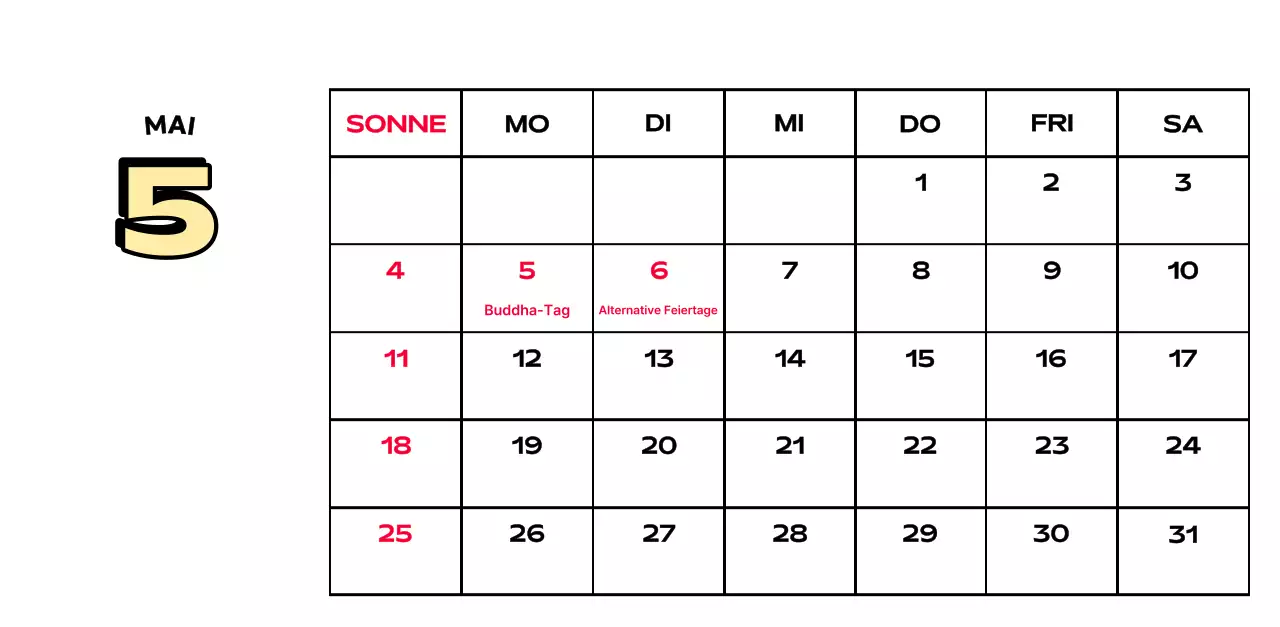 MAI

5

| SONNE | MO | DI | MI | DO | FRI | SA |
|---|---|---|---|---|---|---|
| | | | | 1 | 2 | 3 |
| 4 | 5 Buddha-Tag | 6 Alternative Feiertage | 7 | 8 | 9 | 10 |
| 11 | 12 | 13 | 14 | 15 | 16 | 17 |
| 18 | 19 | 20 | 21 | 22 | 23 | 24 |
| 25 | 26 | 27 | 28 | 29 | 30 | 31 |